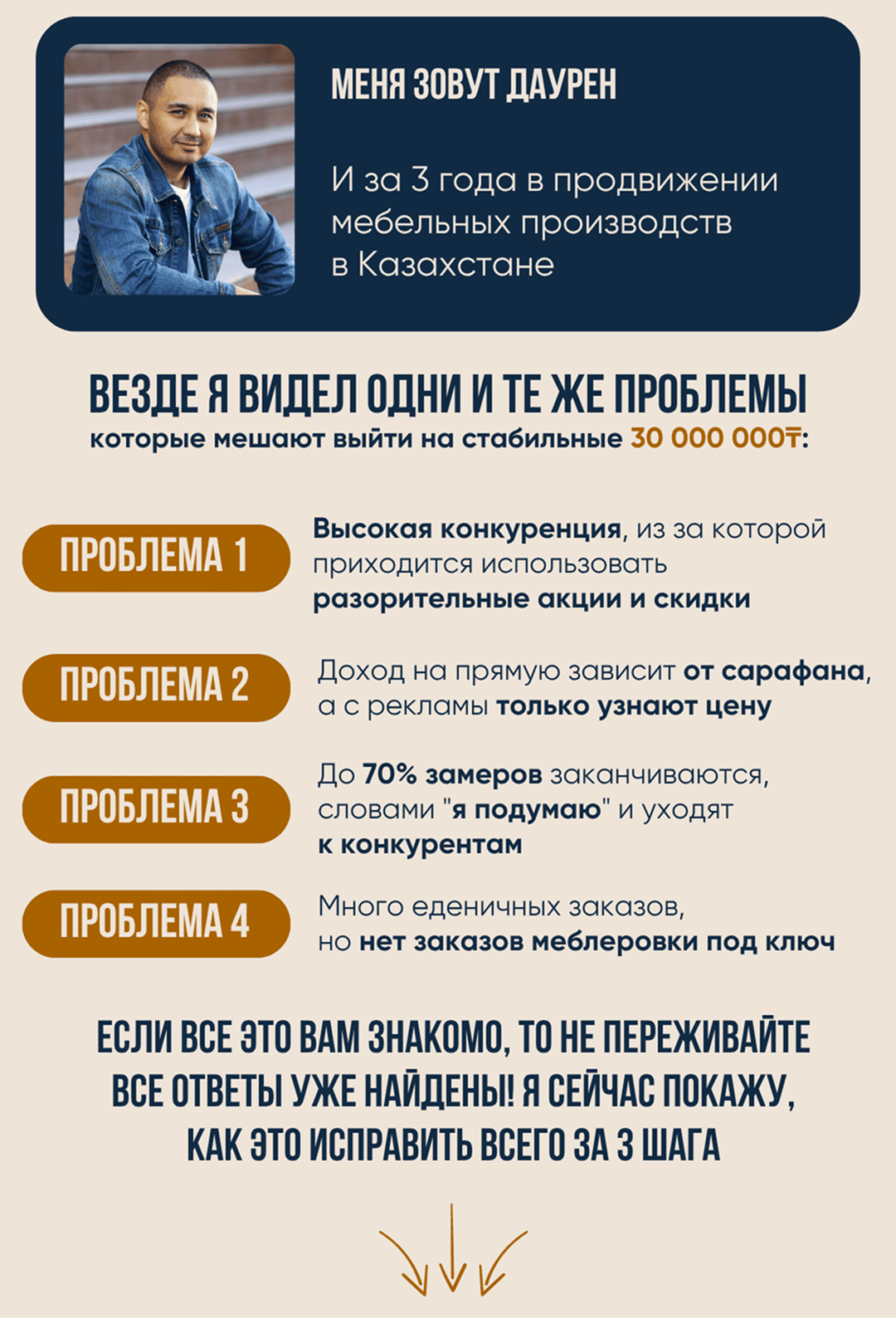 МЕНЯ ЗОВУТ ДАУРЕН

И за 3 года в продвижении мебельных производств в Казахстане

ВЕЗДЕ Я ВИДЕЛ ОДНИ И ТЕ ЖЕ ПРОБЛЕМЫ

которые мешают выйти на стабильные 30 000 000₸:

ПРОБЛЕМА 1

Высокая конкуренция, из за которой приходится использовать разорительные акции и скидки

ПРОБЛЕМА 2

Доход на прямую зависит от сарафана, а с рекламы только узнают цену

ПРОБЛЕМА 3

До 70% замеров заканчиваются, словами "я подумаю" и уходят к конкурентам

ПРОБЛЕМА 4

Много еденичных заказов, но нет заказов меблеровки под ключ

ЕСЛИ ВСЕ ЭТО ВАМ ЗНАКОМО, ТО НЕ ПЕРЕЖИВАЙТЕ
ВСЕ ОТВЕТЫ УЖЕ НАЙДЕНЫ! Я СЕЙЧАС ПОКАЖУ,
КАК ЭТО ИСПРАВИТЬ ВСЕГО ЗА 3 ШАГА